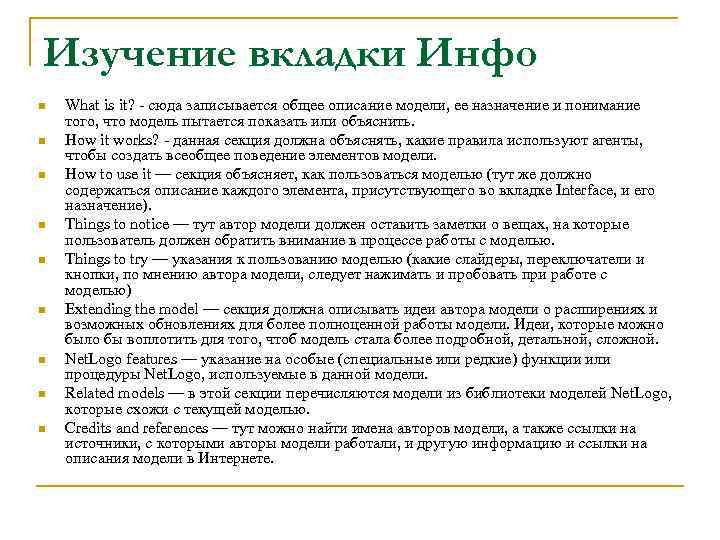 Изучение вкладки Инфо

What is it? - сюда записывается общее описание модели, ее назначение и понимание того, что модель пытается показать или объяснить.

How it works? - данная секция должна объяснять, какие правила используют агенты, чтобы создать всеобщее поведение элементов модели.

How to use it — секция объясняет, как пользоваться моделью (тут же должно содержаться описание каждого элемента, присутствующего во вкладке Interface, и его назначение).

Things to notice — тут автор модели должен оставить заметки о вещах, на которые пользователь должен обратить внимание в процессе работы с моделью.

Things to try — указания к пользованию моделью (какие слайдеры, переключатели и кнопки, по мнению автора модели, следует нажимать и пробовать при работе с моделью)

Extending the model — секция должна описывать идеи автора модели о расширениях и возможных обновлениях для более полноценной работы модели. Идеи, которые можно было бы воплотить для того, чтоб модель стала более подробной, детальной, сложной.

NetLogo features — указание на особые (специальные или редкие) функции или процедуры NetLogo, используемые в данной модели.

Related models — в этой секции перечисляются модели из библиотеки моделей NetLogo, которые схожи с текущей моделью.

Credits and references — тут можно найти имена авторов модели, а также ссылки на источники, с которыми авторы модели работали, и другую информацию и ссылки на описания модели в Интернете.